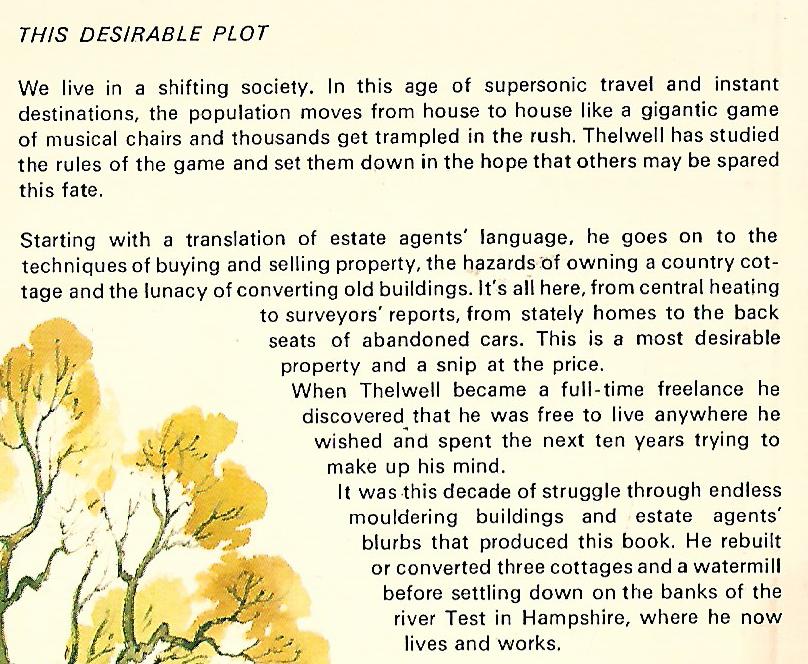 THIS DESIRABLE PLOT

We live in a shifting society. In this age of supersonic travel and instant destinations, the population moves from house to house like a gigantic game of musical chairs and thousands get trampled in the rush. Thelwell has studied the rules of the game and set them down in the hope that others may be spared this fate.

Starting with a translation of estate agents' language, he goes on to the techniques of buying and selling property, the hazards of owning a country cottage and the lunacy of converting old buildings. It's all here, from central heating to surveyors' reports, from stately homes to the back seats of abandoned cars. This is a most desirable property and a snip at the price.

When Thelwell became a full-time freelance he discovered that he was free to live anywhere he wished and spent the next ten years trying to make up his mind.

It was this decade of struggle through endless mouldering buildings and estate agents' blurbs that produced this book. He rebuilt or converted three cottages and a watermill before settling down on the banks of the river Test in Hampshire, where he now lives and works.